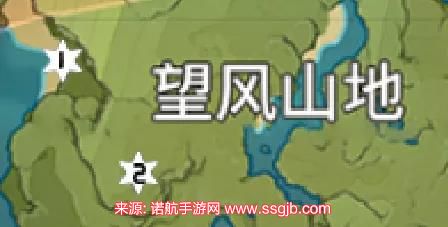 1

望风山地

2

来源: 诺航手游网 www.ssgjb.com